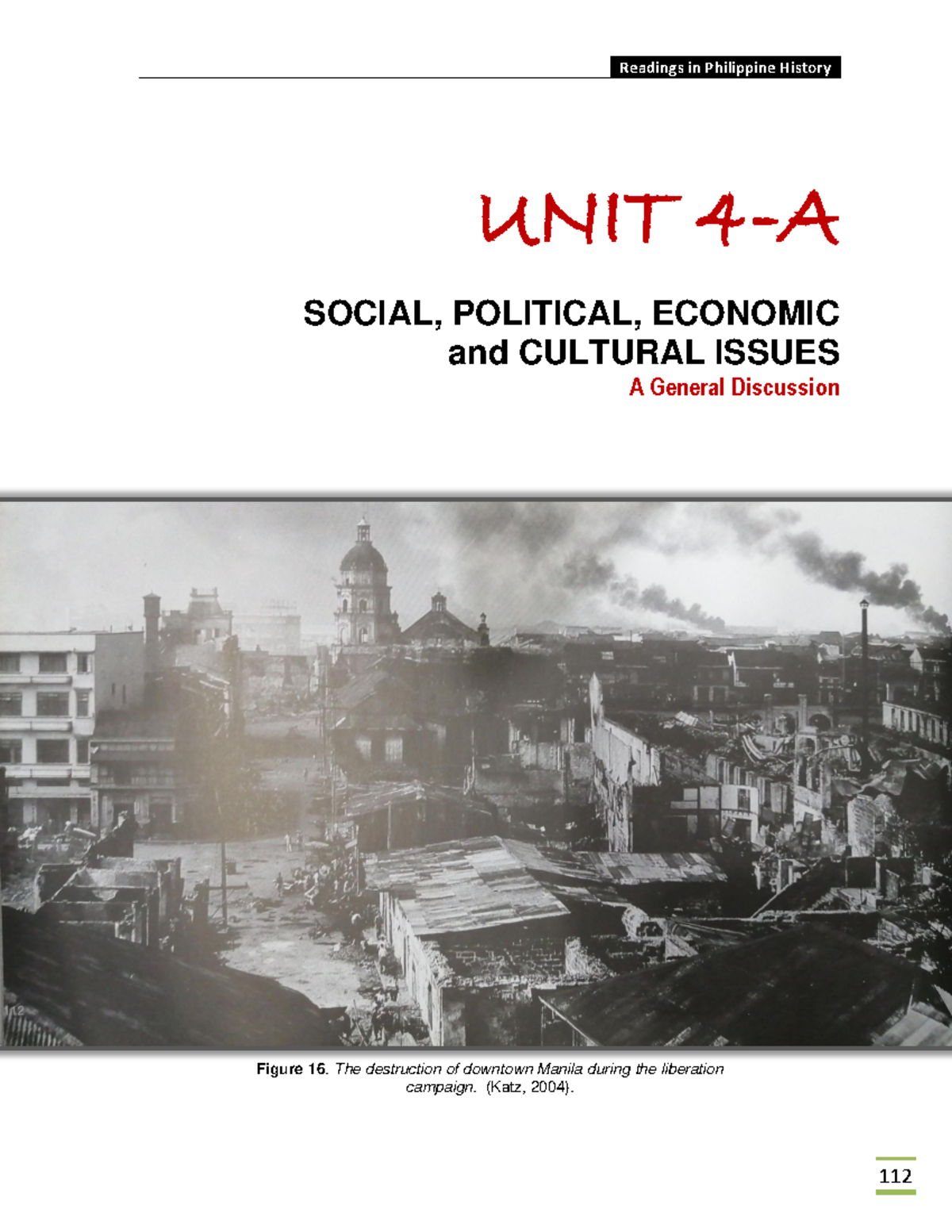 Readings in Philippine History

UNIT 4-A

SOCIAL, POLITICAL, ECONOMIC and CULTURAL ISSUES

A General Discussion

Figure 16. The destruction of downtown Manila during the liberation campaign. (Katz, 2004).

112